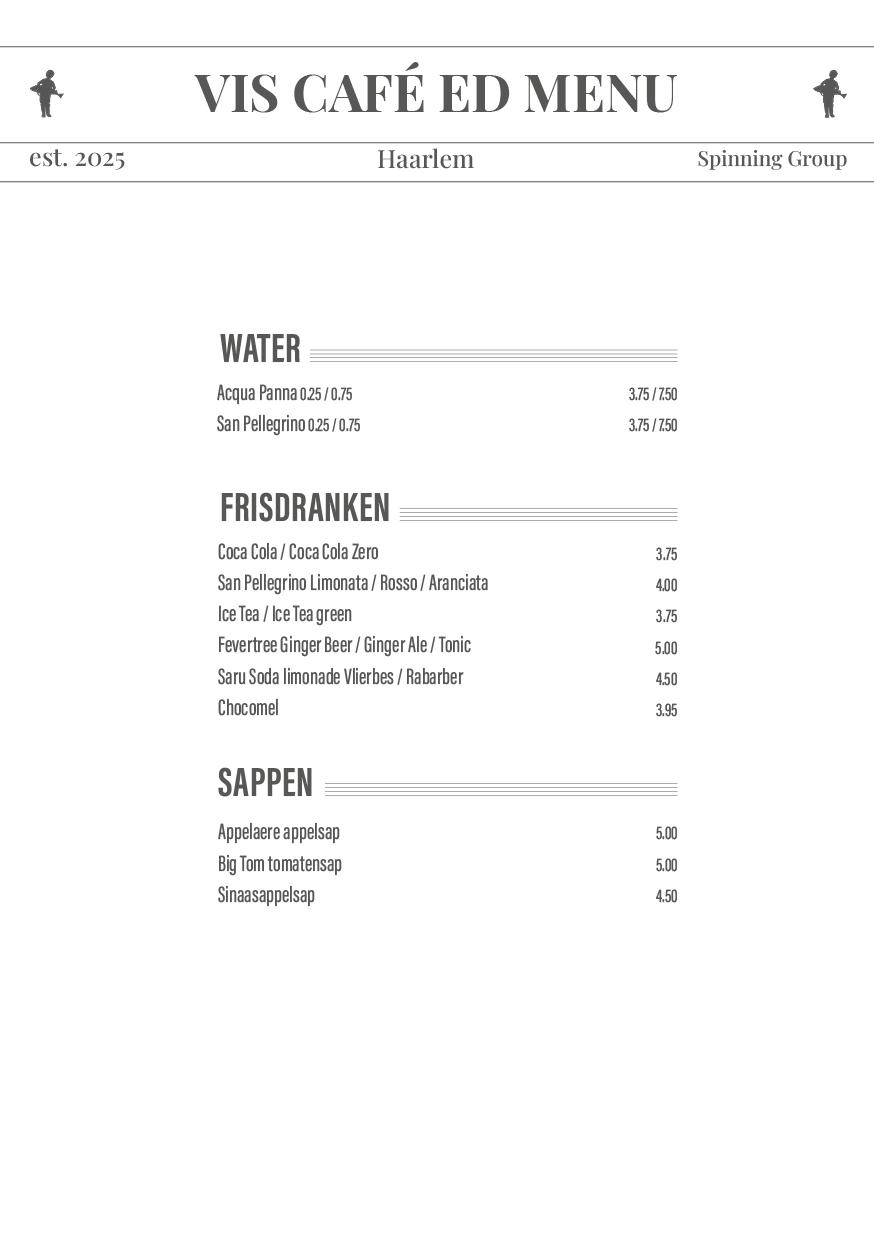 VIS CAFÉ ED MENU

est. 2025

Haarlem

Spinning Group

WATER

Acqua Panna 0.25 / 0.75 3.75 / 7.50
San Pellegrino 0.25 / 0.75 3.75 / 7.50

FRISDRANKEN

Coca Cola / Coca Cola Zero 3.75
San Pellegrino Limonata / Rosso / Aranciata 4.00
Ice Tea / Ice Tea green 3.75
Fevertree Ginger Beer / Ginger Ale / Tonic 5.00
Saru Soda limonade Vlierbes / Rabarber 4.50
Chocomel 3.95

SAPPEN

Appelaere appelsap 5.00
Big Tom tomatensap 5.00
Sinaasappelsap 4.50